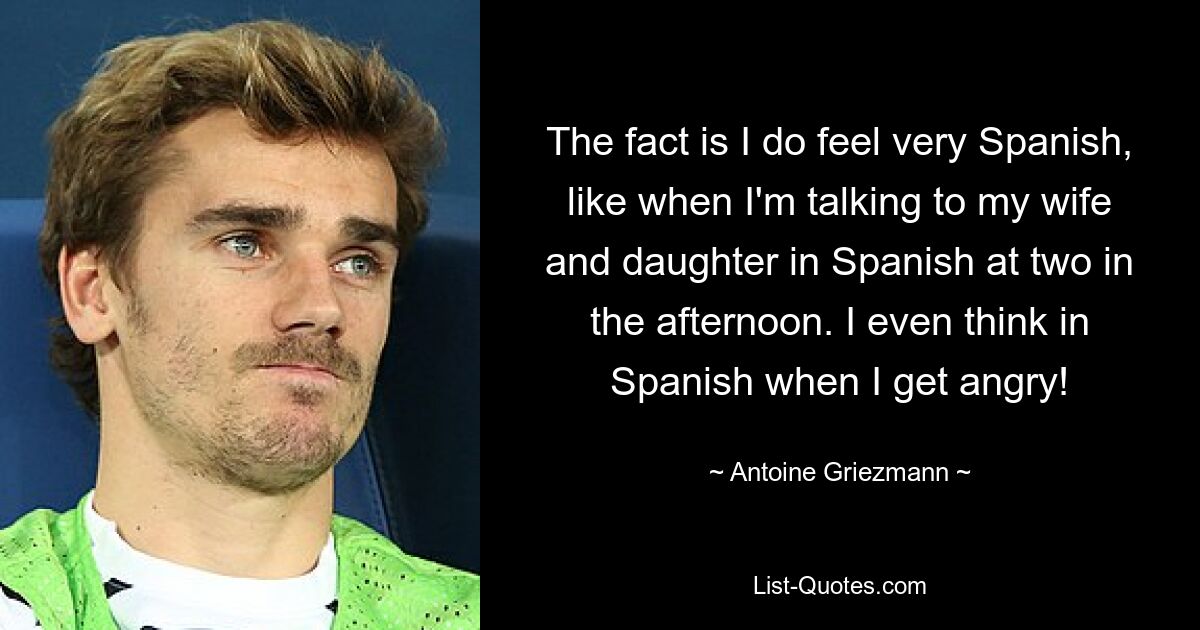 The fact is I do feel very Spanish, like when I'm talking to my wife and daughter in Spanish at two in the afternoon. I even think in Spanish when I get angry!

~ Antoine Griezmann ~

List-Quotes.com